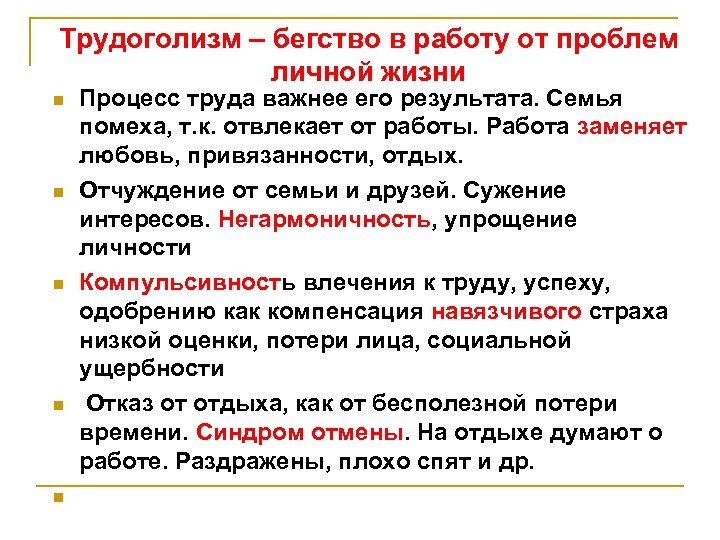 Трудоголизм – бегство в работу от проблем личной жизни

Процесс труда важнее его результата. Семья помеха, т.к. отвлекает от работы. Работа заменяет любовь, привязанности, отдых.

Отчуждение от семьи и друзей. Сужение интересов. Негармоничность, упрощение личности

Компульсивность влечения к труду, успеху, одобрению как компенсация навязчивого страха низкой оценки, потери лица, социальной ущербности

Отказ от отдыха, как от бесполезной потери времени. Синдром отмены. На отдыхе думают о работе. Раздражены, плохо спят и др.